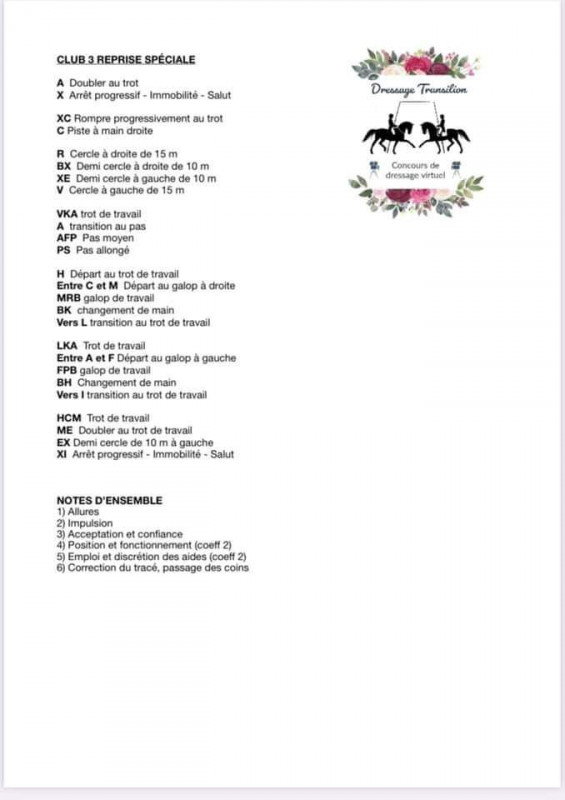 CLUB 3 REPRISE SPÉCIALE

A Doubler au trot
X Arrêt progressif - Immobilité - Salut

XC Rompre progressivement au trot
C Piste à main droite

R Cercle à droite de 15 m
BX Demi cercle à droite de 10 m
XE Demi cercle à gauche de 10 m
V Cercle à gauche de 15 m

VKA trot de travail
A transition au pas
AFP Pas moyen
PS Pas allongé

H Départ au trot de travail
Entre C et M Départ au galop à droite
MRB galop de travail
BK changement de main
Vers L transition au trot de travail

LKA Trot de travail
Entre A et F Départ au galop à gauche
FPB galop de travail
BH Changement de main
Vers I transition au trot de travail

HCM Trot de travail
ME Doubler au trot de travail
EX Demi cercle de 10 m à gauche
XI Arrêt progressif - Immobilité - Salut

NOTES D'ENSEMBLE
1) Allures
2) Impulsion
3) Acceptation et confiance
4) Position et fonctionnement (coeff 2)
5) Emploi et discrétion des aides (coeff 2)
6) Correction du tracé, passage des coins

Dressage Transition

Concours de dressage virtuel